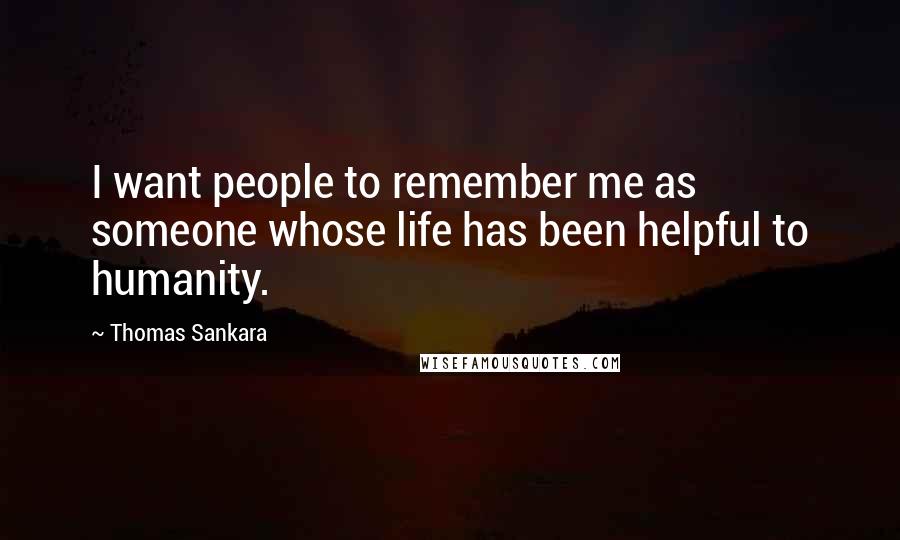 I want people to remember me as someone whose life has been helpful to humanity.

~ Thomas Sankara

WISEFAMOUSQUOTES.COM